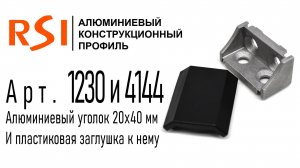 RSI
АЛЮМИНИЕВЫЙ КОНСТРУКЦИОННЫЙ ПРОФИЛЬ

Арт. 1230 и 4144

Алюминиевый уголок 20х40 мм
И пластиковая заглушка к нему